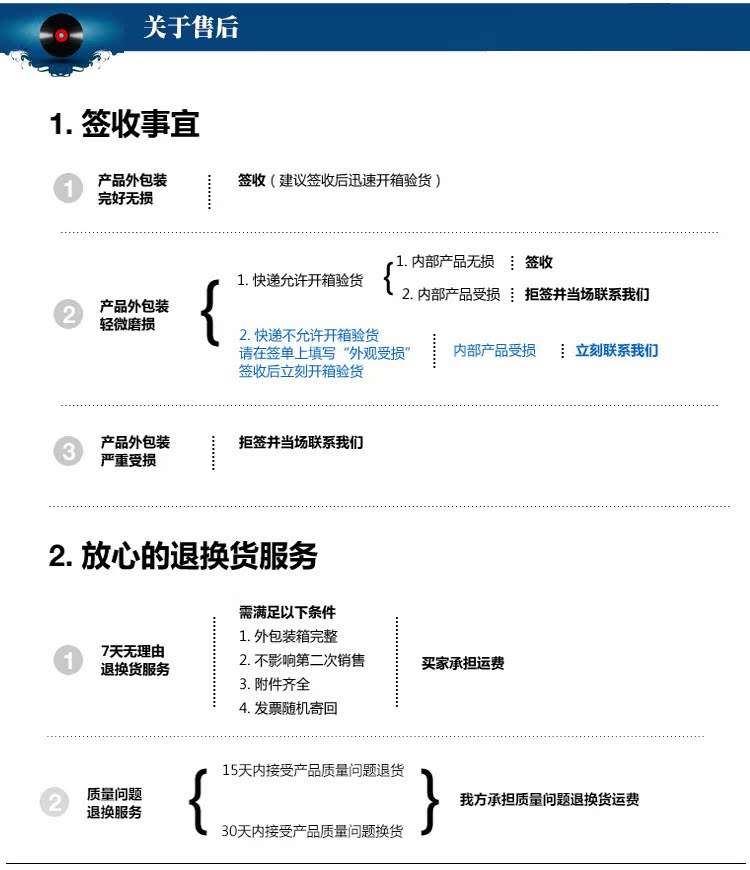 关于售后

1. 签收事宜

1 产品外包装完好无损 签收（建议签收后迅速开箱验货）

2 产品外包装轻微磨损

1. 快递允许开箱验货
1. 内部产品无损 签收
2. 内部产品受损 拒签并当场联系我们

2. 快递不允许开箱验货
请在签单上填写“外观受损”
签收后立刻开箱验货
内部产品受损 立刻联系我们

3 产品外包装严重受损 拒签并当场联系我们

2. 放心的退换货服务

1 7天无理由退换货服务

需满足以下条件
1. 外包装箱完整
2. 不影响第二次销售
3. 附件齐全
4. 发票随机寄回

买家承担运费

2 质量问题退换服务

15天内接受产品质量问题退货
30天内接受产品质量问题换货

我方承担质量问题退换货运费